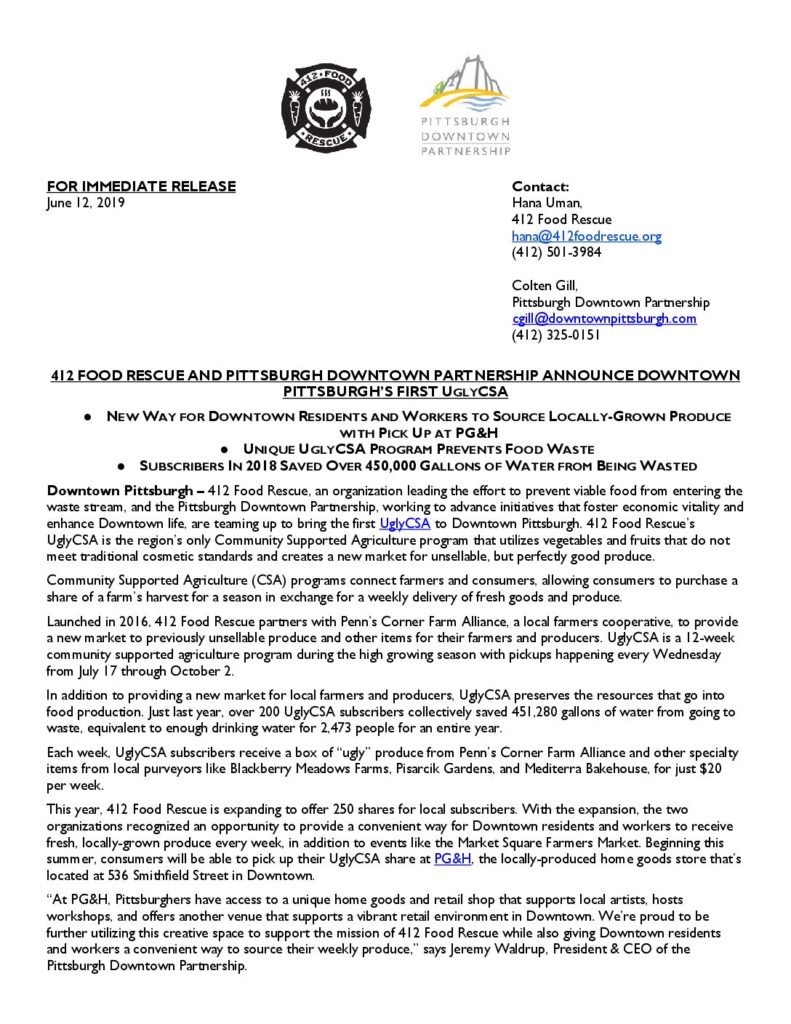 412 FOOD RESCUE

PITTSBURGH DOWNTOWN PARTNERSHIP

FOR IMMEDIATE RELEASE
June 12, 2019

Contact:
Hana Uman,
412 Food Rescue
hana@412foodrescue.org
(412) 501-3984

Colten Gill,
Pittsburgh Downtown Partnership
cgill@downtownpittsburgh.com
(412) 325-0151

412 FOOD RESCUE AND PITTSBURGH DOWNTOWN PARTNERSHIP ANNOUNCE DOWNTOWN PITTSBURGH'S FIRST UGLYCSA

● NEW WAY FOR DOWNTOWN RESIDENTS AND WORKERS TO SOURCE LOCALLY-GROWN PRODUCE WITH PICK UP AT PG&H
● UNIQUE UGLYCSA PROGRAM PREVENTS FOOD WASTE
● SUBSCRIBERS IN 2018 SAVED OVER 450,000 GALLONS OF WATER FROM BEING WASTED

Downtown Pittsburgh – 412 Food Rescue, an organization leading the effort to prevent viable food from entering the waste stream, and the Pittsburgh Downtown Partnership, working to advance initiatives that foster economic vitality and enhance Downtown life, are teaming up to bring the first UglyCSA to Downtown Pittsburgh. 412 Food Rescue's UglyCSA is the region's only Community Supported Agriculture program that utilizes vegetables and fruits that do not meet traditional cosmetic standards and creates a new market for unsellable, but perfectly good produce.

Community Supported Agriculture (CSA) programs connect farmers and consumers, allowing consumers to purchase a share of a farm's harvest for a season in exchange for a weekly delivery of fresh goods and produce.

Launched in 2016, 412 Food Rescue partners with Penn's Corner Farm Alliance, a local farmers cooperative, to provide a new market to previously unsellable produce and other items for their farmers and producers. UglyCSA is a 12-week community supported agriculture program during the high growing season with pickups happening every Wednesday from July 17 through October 2.

In addition to providing a new market for local farmers and producers, UglyCSA preserves the resources that go into food production. Just last year, over 200 UglyCSA subscribers collectively saved 451,280 gallons of water from going to waste, equivalent to enough drinking water for 2,473 people for an entire year.

Each week, UglyCSA subscribers receive a box of "ugly" produce from Penn's Corner Farm Alliance and other specialty items from local purveyors like Blackberry Meadows Farms, Pisarcik Gardens, and Mediterra Bakehouse, for just $20 per week.

This year, 412 Food Rescue is expanding to offer 250 shares for local subscribers. With the expansion, the two organizations recognized an opportunity to provide a convenient way for Downtown residents and workers to receive fresh, locally-grown produce every week, in addition to events like the Market Square Farmers Market. Beginning this summer, consumers will be able to pick up their UglyCSA share at PG&H, the locally-produced home goods store that's located at 536 Smithfield Street in Downtown.

"At PG&H, Pittsburghers have access to a unique home goods and retail shop that supports local artists, hosts workshops, and offers another venue that supports a vibrant retail environment in Downtown. We're proud to be further utilizing this creative space to support the mission of 412 Food Rescue while also giving Downtown residents and workers a convenient way to source their weekly produce," says Jeremy Waldrup, President & CEO of the Pittsburgh Downtown Partnership.